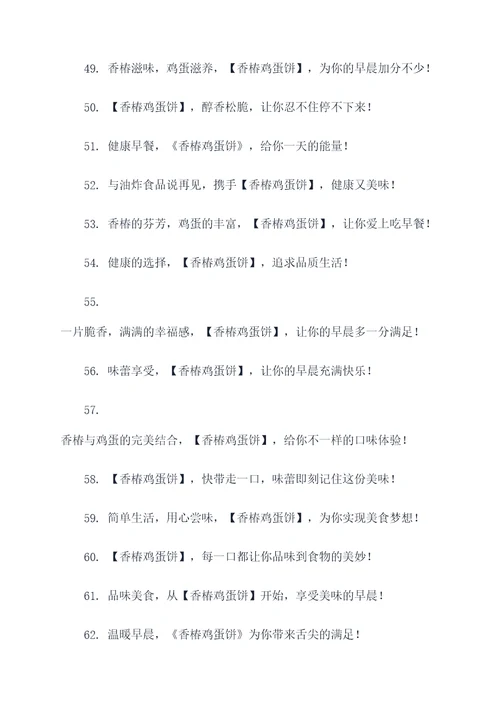 49. 香椿滋味，鸡蛋滋养，【香椿鸡蛋饼】，为你的早晨加分不少！

50. 【香椿鸡蛋饼】，醇香松脆，让你忍不住停不下来！

51. 健康早餐，《香椿鸡蛋饼》，给你一天的能量！

52. 与油炸食品说再见，携手【香椿鸡蛋饼】，健康又美味！

53. 香椿的芬芳，鸡蛋的丰富，【香椿鸡蛋饼】，让你爱上吃早餐！

54. 健康的选择，【香椿鸡蛋饼】，追求品质生活！

55.

一片脆香，满满的幸福感，【香椿鸡蛋饼】，让你的早晨多一分满足！

56. 味蕾享受，【香椿鸡蛋饼】，让你的早晨充满快乐！

57.

香椿与鸡蛋的完美结合，【香椿鸡蛋饼】，给你不一样的口味体验！

58. 【香椿鸡蛋饼】，快带走一口，味蕾即刻记住这份美味！

59. 简单生活，用心尝味，【香椿鸡蛋饼】，为你实现美食梦想！

60. 【香椿鸡蛋饼】，每一口都让你品味到食物的美妙！

61. 品味美食，从【香椿鸡蛋饼】开始，享受美味的早晨！

62. 温暖早晨，《香椿鸡蛋饼》为你带来舌尖的满足！